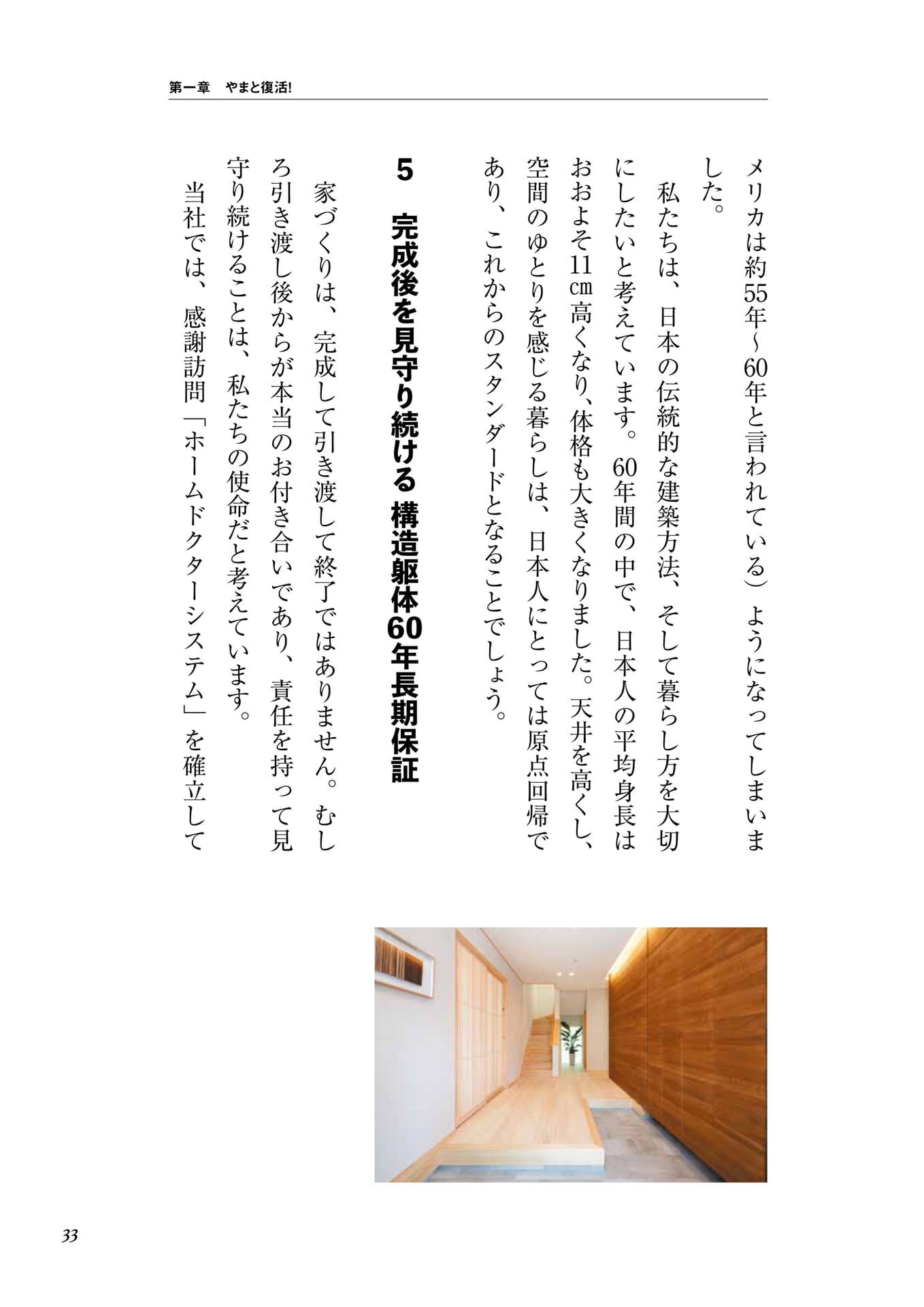 第一章　やまと復活!

メリカは約55年~60年と言われている）ようになってしまいました。

私たちは、日本の伝統的な建築方法、そして暮らし方を大切にしたいと考えています。60年間の中で、日本人の平均身長はおおよそ11㎝高くなり、体格も大きくなりました。天井を高くし、空間のゆとりを感じる暮らしは、日本人にとっては原点回帰であり、これからのスタンダードとなることでしょう。

5　完成後を見守り続ける　構造躯体60年長期保証

家づくりは、完成して引き渡して終了ではありません。むしろ引き渡し後からが本当のお付き合いであり、責任を持って見守り続けることは、私たちの使命だと考えています。

当社では、感謝訪問「ホームドクターシステム」を確立して

33